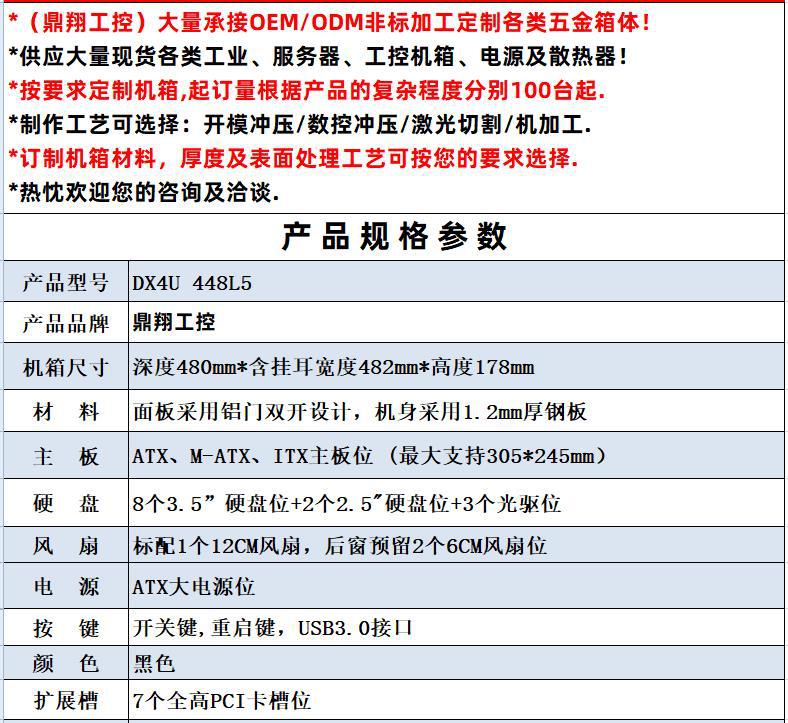 *（鼎翔工控）大量承接OEM/ODM非标加工定制各类五金箱体！
*供应大量现货各类工业、服务器、工控机箱、电源及散热器！
*按要求定制机箱,起订量根据产品的复杂程度分别100台起.
*制作工艺可选择：开模冲压/数控冲压/激光切割/机加工.
*订制机箱材料，厚度及表面处理工艺可按您的要求选择.
*热忱欢迎您的咨询及洽谈.

产品规格参数

| 产品型号 | DX4U 448L5 |
|---|---|
| 产品品牌 | 鼎翔工控 |
| 机箱尺寸 | 深度480mm*含挂耳宽度482mm*高度178mm |
| 材 料 | 面板采用铝门双开设计，机身采用1.2mm厚钢板 |
| 主 板 | ATX、M-ATX、ITX主板位（最大支持305*245mm） |
| 硬 盘 | 8个3.5”硬盘位+2个2.5″硬盘位+3个光驱位 |
| 风 扇 | 标配1个12CM风扇，后窗预留2个6CM风扇位 |
| 电 源 | ATX大电源位 |
| 按 键 | 开关键,重启键，USB3.0接口 |
| 颜 色 | 黑色 |
| 扩展槽 | 7个全高PCI卡槽位 |